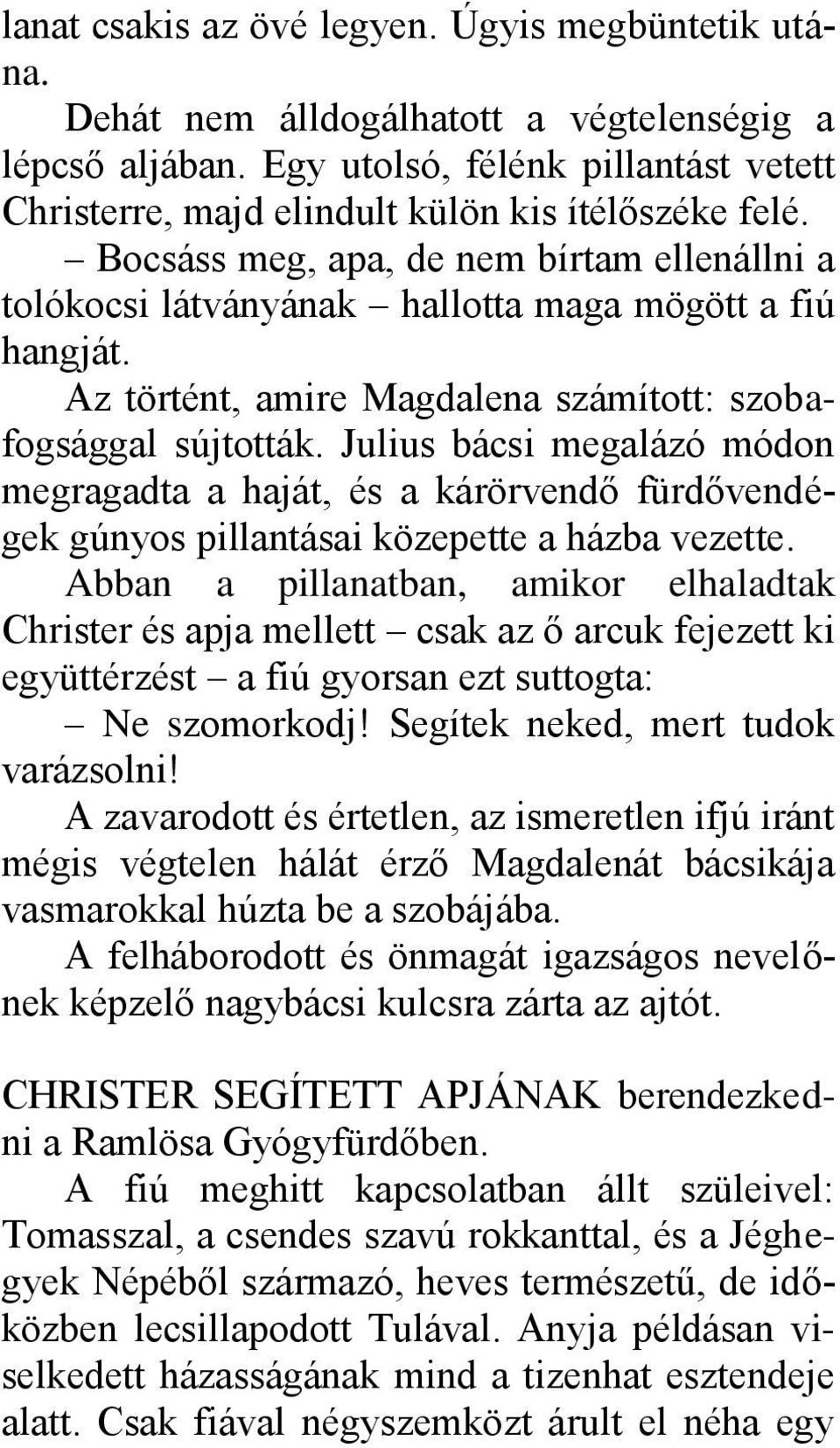 lanat csakis az övé legyen. Úgyis megbüntetik utána.

Dehát nem álldogálhatott a végtelenségig a lépcső aljában. Egy utolsó, félénk pillantást vetett Christerre, majd elindult külön kis ítélőszéke felé.

– Bocsáss meg, apa, de nem bírtam ellenállni a tolókocsi látványának – hallotta maga mögött a fiú hangját.

Az történt, amire Magdalena számított: szobafogsággal sújtották. Julius bácsi megalázó módon megragadta a haját, és a kárörvendő fürdővendégek gúnyos pillantásai közepette a házba vezette. Abban a pillanatban, amikor elhaladtak Christer és apja mellett – csak az ő arcuk fejezett ki együttérzést – a fiú gyorsan ezt suttogta:

– Ne szomorkodj! Segítek neked, mert tudok varázsolni!

A zavarodott és értetlen, az ismeretlen ifjú iránt mégis végtelen hálát érző Magdalenát bácsikája vasmarokkal húzta be a szobájába.

A felháborodott és önmagát igazságos nevelőnek képzelő nagybácsi kulcsra zárta az ajtót.

CHRISTER SEGÍTETT APJÁNAK berendezkedni a Ramlösa Gyógyfürdőben.

A fiú meghitt kapcsolatban állt szüleivel: Tomasszal, a csendes szavú rokkanttal, és a Jéghegyek Népéből származó, heves természetű, de időközben lecsillapodott Tulával. Anyja példásan viselkedett házasságának mind a tizenhat esztendeje alatt. Csak fiával négyszemközt árult el néha egy